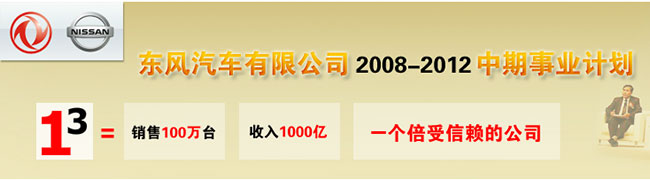 NISSAN

东风汽车有限公司 2008–2012 中期事业计划

$1^3$ = 销售100万台 收入1000亿 一个倍受信赖的公司